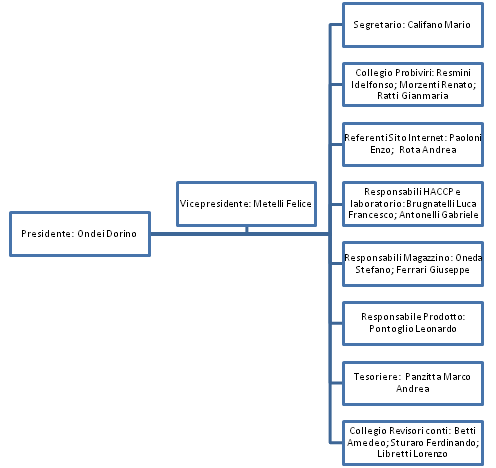 Presidente: Ondei Dorino

Vicepresidente: Metelli Felice

Segretario: Califano Mario

Collegio Probiviri: Resmini Idelfonso; Morzenti Renato; Ratti Gianmaria

Referenti Sito Internet: Paoloni Enzo; Rota Andrea

Responsabili HACCP e laboratorio: Brugnatelli Luca Francesco; Antonelli Gabriele

Responsabili Magazzino: Oneda Stefano; Ferrari Giuseppe

Responsabile Prodotto: Pontoglio Leonardo

Tesoriere: Panzitta Marco Andrea

Collegio Revisori conti: Betti Amedeo; Sturaro Ferdinando; Libretti Lorenzo